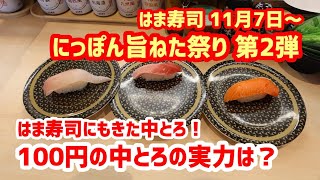 はま寿司 11月7日～
にっぽん旨ねた祭り 第2弾

はま寿司にもきた中とろ！
100円の中とろの実力は？